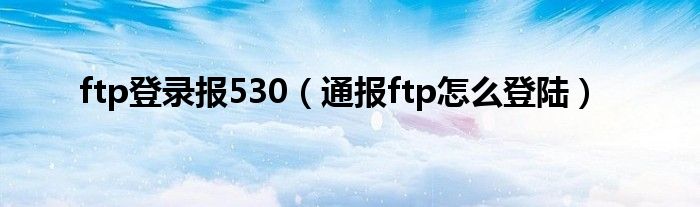 ftp登录报530（通报ftp怎么登陆）